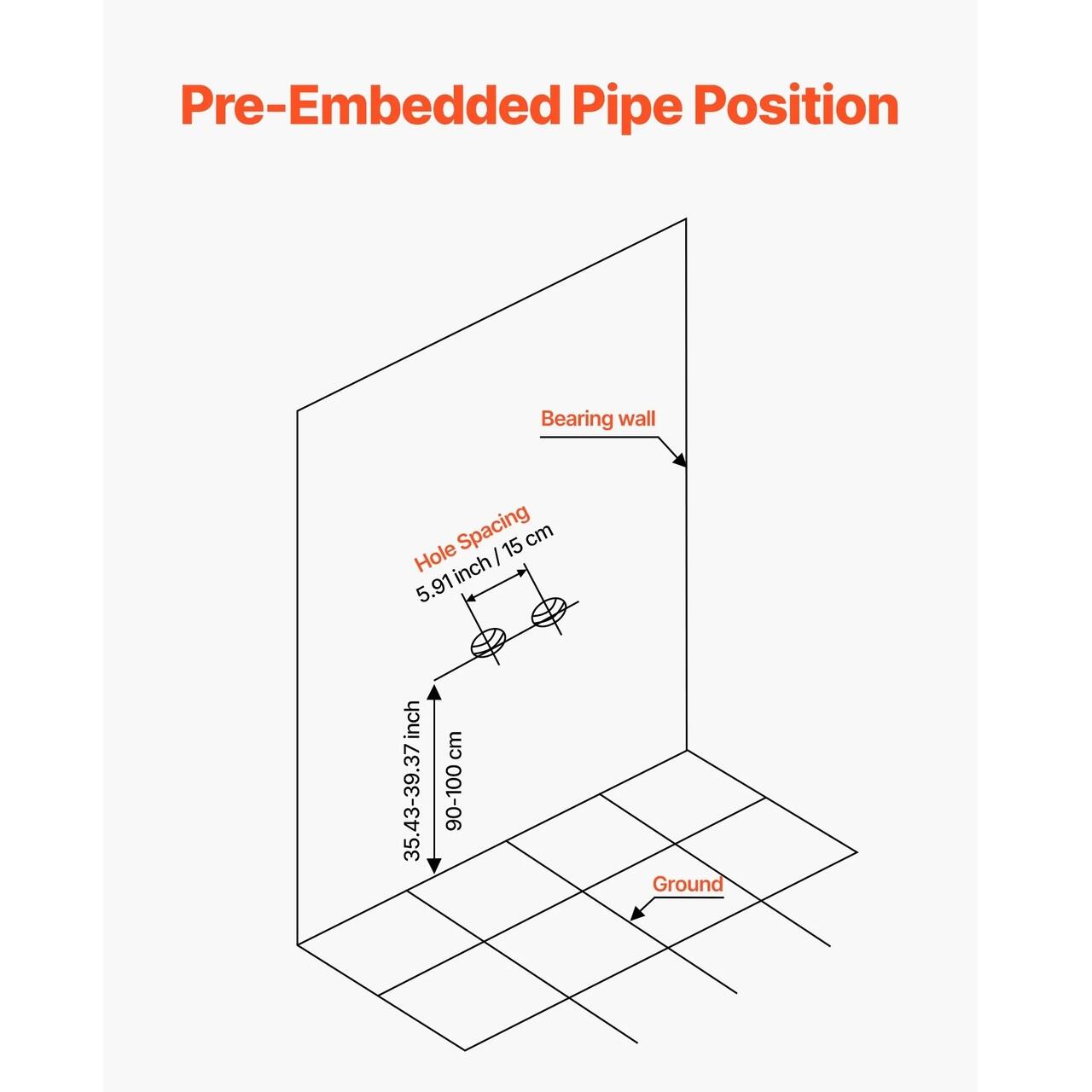 Pre-Embedded Pipe Position

Bearing wall

Hole Spacing
5.91 inch / 15 cm

35.43-39.37 inch
90-100 cm

Ground